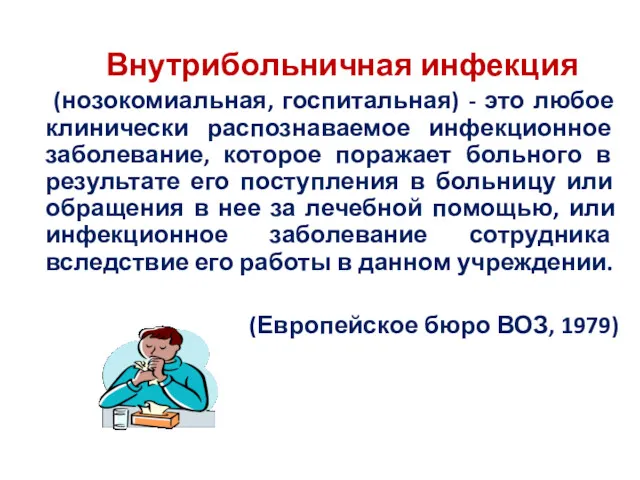 Внутрибольничная инфекция

(нозокомиальная, госпитальная) - это любое клинически распознаваемое инфекционное заболевание, которое поражает больного в результате его поступления в больницу или обращения в нее за лечебной помощью, или инфекционное заболевание сотрудника вследствие его работы в данном учреждении.

(Европейское бюро ВОЗ, 1979)